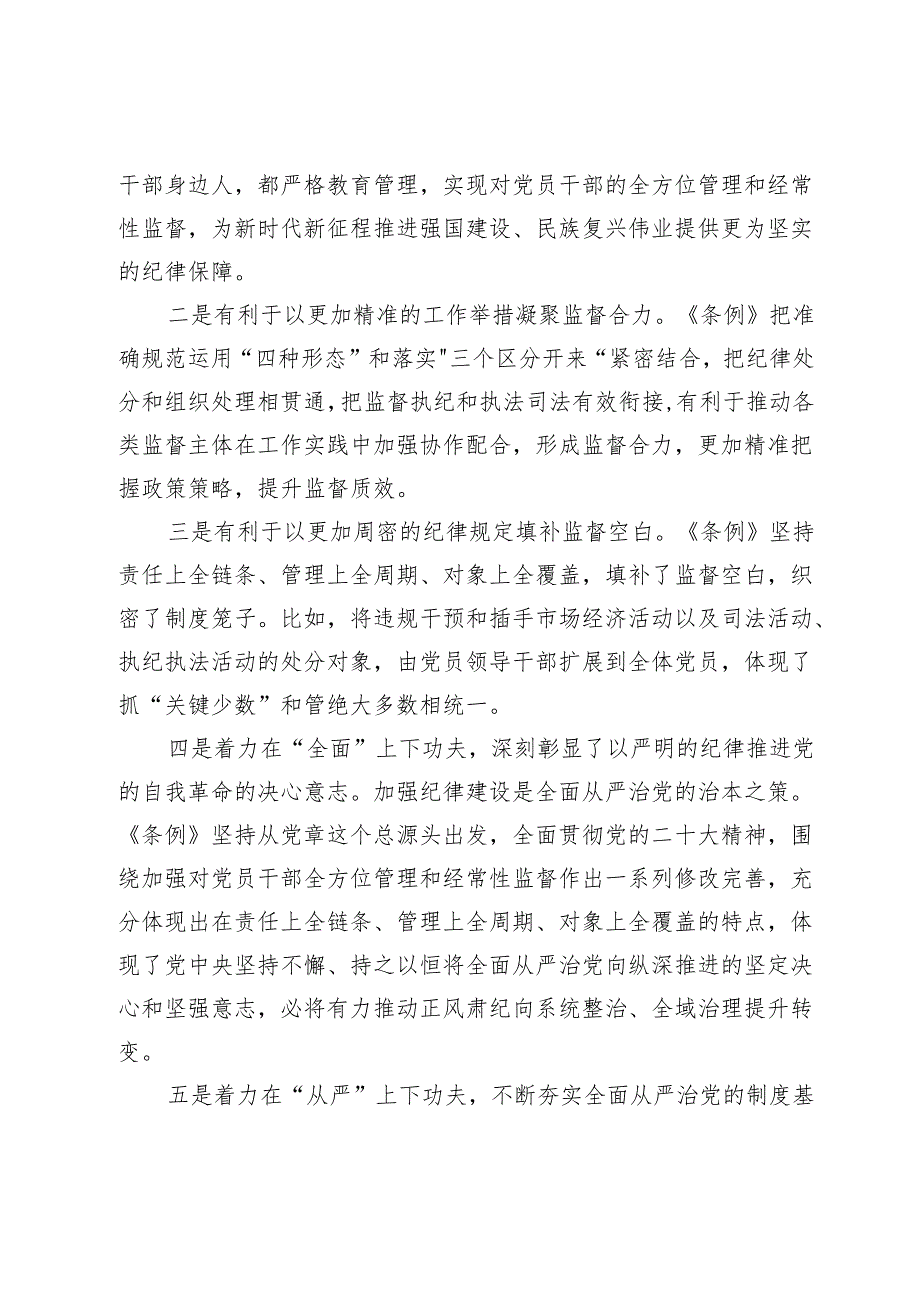 干部身边人，都严格教育管理，实现对党员干部的全方位管理和经常性监督，为新时代新征程推进强国建设、民族复兴伟业提供更为坚实的纪律保障。

二是有利于以更加精准的工作举措凝聚监督合力。《条例》把准确规范运用“四种形态”和落实"三个区分开来“紧密结合，把纪律处分和组织处理相贯通，把监督执纪和执法司法有效衔接，有利于推动各类监督主体在工作实践中加强协作配合，形成监督合力，更加精准把握政策策略，提升监督质效。

三是有利于以更加周密的纪律规定填补监督空白。《条例》坚持责任上全链条、管理上全周期、对象上全覆盖，填补了监督空白，织密了制度笼子。比如，将违规干预和插手市场经济活动以及司法活动、执纪执法活动的处分对象，由党员领导干部扩展到全体党员，体现了抓“关键少数”和管绝大多数相统一。

四是着力在“全面”上下功夫，深刻彰显了以严明的纪律推进党的自我革命的决心意志。加强纪律建设是全面从严治党的治本之策。《条例》坚持从党章这个总源头出发，全面贯彻党的二十大精神，围绕加强对党员干部全方位管理和经常性监督作出一系列修改完善，充分体现出在责任上全链条、管理上全周期、对象上全覆盖的特点，体现了党中央坚持不懈、持之以恒将全面从严治党向纵深推进的坚定决心和坚强意志，必将有力推动正风肃纪向系统整治、全域治理提升转变。

五是着力在“从严”上下功夫，不断夯实全面从严治党的制度基